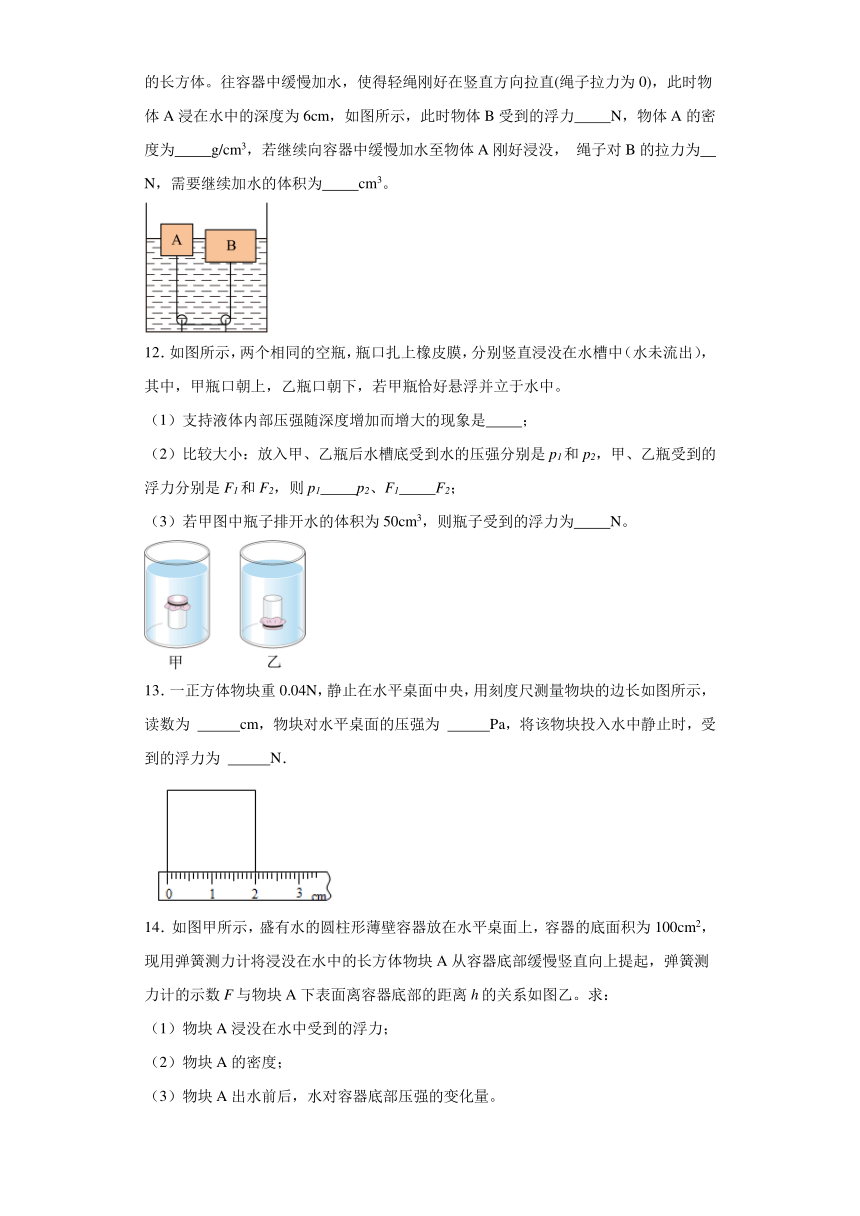 的长方体。往容器中缓慢加水，使得轻绳刚好在竖直方向拉直(绳子拉力为 0)，此时物体 A 浸在水中的深度为 6cm，如图所示，此时物体 B 受到的浮力_____N，物体 A 的密度为_____g/cm$^3$，若继续向容器中缓慢加水至物体 A 刚好浸没， 绳子对 B 的拉力为__N，需要继续加水的体积为_____cm$^3$。

A B

12. 如图所示，两个相同的空瓶，瓶口扎上橡皮膜，分别竖直浸没在水槽中（水未流出），其中，甲瓶口朝上，乙瓶口朝下，若甲瓶恰好悬浮并立于水中。

（1）支持液体内部压强随深度增加而增大的现象是_____；

（2）比较大小：放入甲、乙瓶后水槽底受到水的压强分别是 $p_1$ 和 $p_2$，甲、乙瓶受到的浮力分别是 $F_1$ 和 $F_2$，则 $p_1$_____$p_2$、$F_1$_____$F_2$；

（3）若甲图中瓶子排开水的体积为 50cm$^3$，则瓶子受到的浮力为_____N。

甲 乙

13. 一正方体物块重 0.04N，静止在水平桌面中央，用刻度尺测量物块的边长如图所示，读数为 ______cm，物块对水平桌面的压强为 ______Pa，将该物块投入水中静止时，受到的浮力为 ______N.

0 1 2 3 cm

14. 如图甲所示，盛有水的圆柱形薄壁容器放在水平桌面上，容器的底面积为 100cm$^2$，现用弹簧测力计将浸没在水中的长方体物块 A 从容器底部缓慢竖直向上提起，弹簧测力计的示数 $F$ 与物块 A 下表面离容器底部的距离 $h$ 的关系如图乙。求：

（1）物块 A 浸没在水中受到的浮力；

（2）物块 A 的密度；

（3）物块 A 出水前后，水对容器底部压强的变化量。